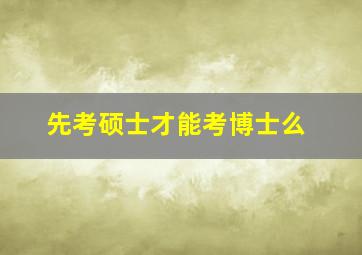 先考硕士才能考博士么